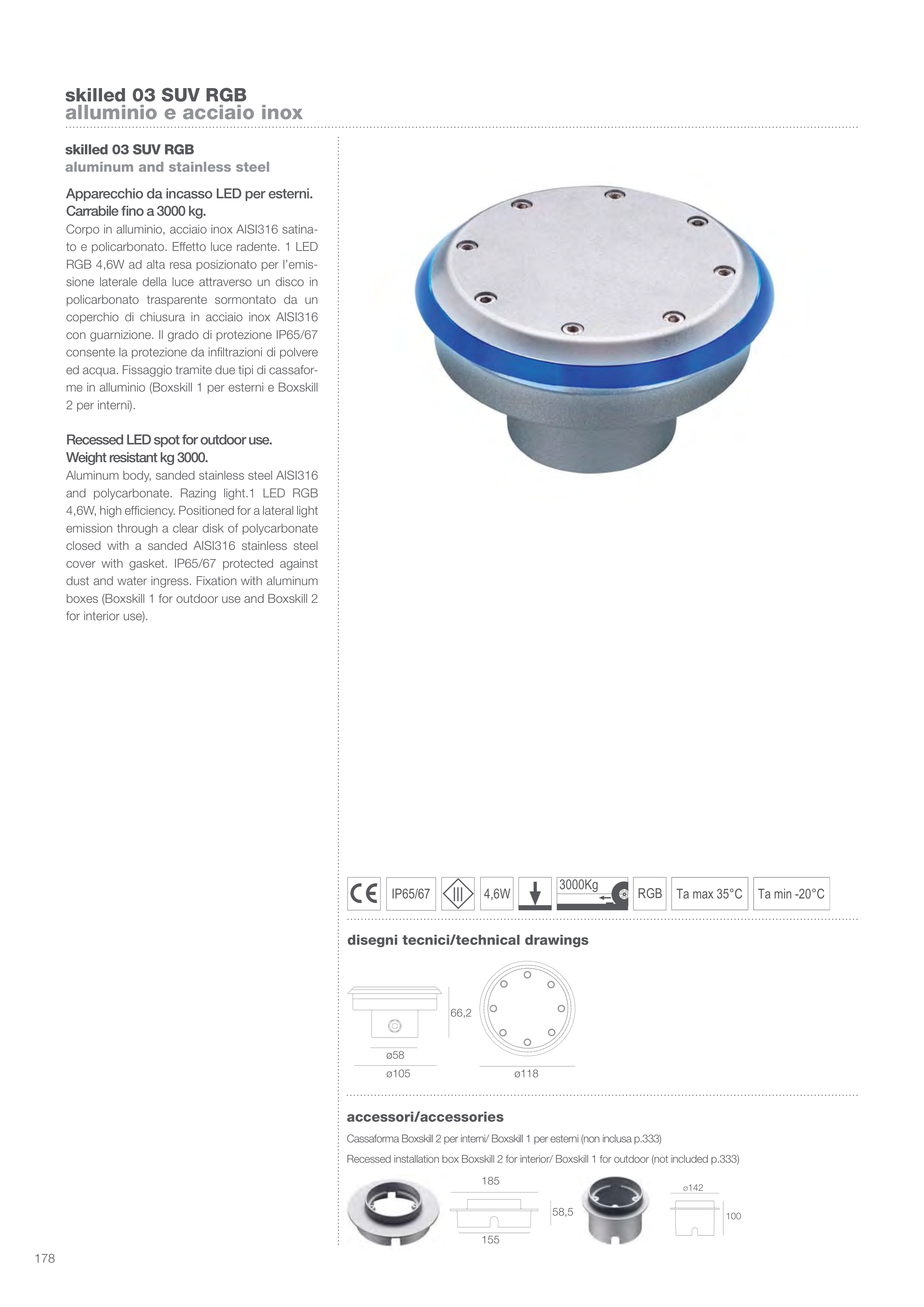 skilled 03 SUV RGB
alluminio e acciaio inox

skilled 03 SUV RGB
aluminum and stainless steel

Apparecchio da incasso LED per esterni. Carrabile fino a 3000 kg.
Corpo in alluminio, acciaio inox AISI316 satinato e policarbonato. Effetto luce radente. 1 LED RGB 4,6W ad alta resa posizionato per l'emissione laterale della luce attraverso un disco in policarbonato trasparente sormontato da un coperchio di chiusura in acciaio inox AISI316 con guarnizione. Il grado di protezione IP65/67 consente la protezione da infiltrazioni di polvere ed acqua. Fissaggio tramite due tipi di cassaforme in alluminio (Boxskill 1 per esterni e Boxskill 2 per interni).

Recessed LED spot for outdoor use. Weight resistant kg 3000.
Aluminum body, sanded stainless steel AISI316 and polycarbonate. Razing light.1 LED RGB 4,6W, high efficiency. Positioned for a lateral light emission through a clear disk of polycarbonate closed with a sanded AISI316 stainless steel cover with gasket. IP65/67 protected against dust and water ingress. Fixation with aluminum boxes (Boxskill 1 for outdoor use and Boxskill 2 for interior use).

CE IP65/67 III 4,6W 3000Kg RGB Ta max 35°C Ta min -20°C

disegni tecnici/technical drawings

66,2
ø58
ø105
ø118

accessori/accessories
Cassaforma Boxskill 2 per interni/ Boxskill 1 per esterni (non inclusa p.333)
Recessed installation box Boxskill 2 for interior/ Boxskill 1 for outdoor (not included p.333)

185
58,5
155
ø142
100

178